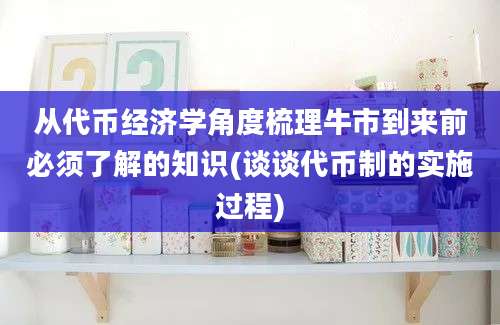 从代币经济学角度梳理牛市到来前必须了解的知识(谈谈代币制的实施过程)